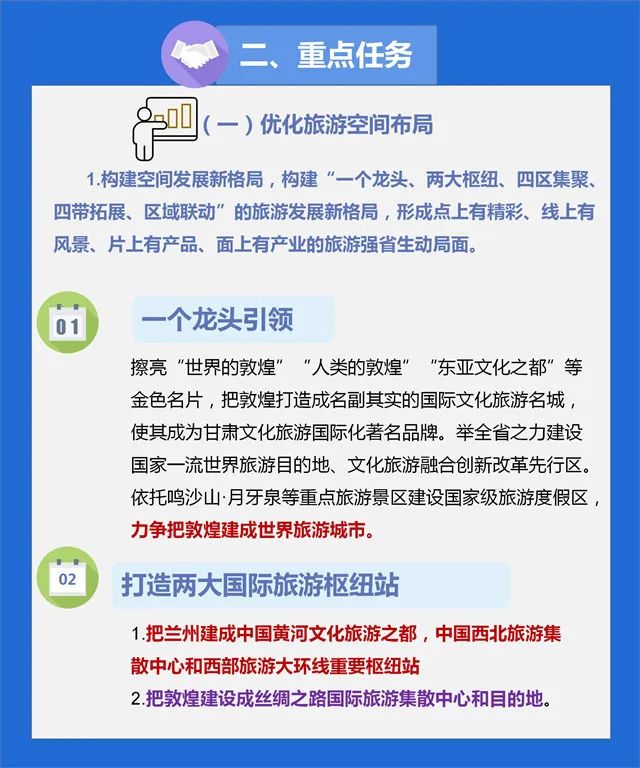 二、重点任务

（一）优化旅游空间布局

1.构建空间发展新格局，构建“一个龙头、两大枢纽、四区集聚、四带拓展、区域联动”的旅游发展新格局，形成点上有精彩、线上有风景、片上有产品、面上有产业的旅游强省生动局面。

01

一个龙头引领

擦亮“世界的敦煌”“人类的敦煌”“东亚文化之都”等金色名片，把敦煌打造成名副其实的国际文化旅游名城，使其成为甘肃文化旅游国际化著名品牌。举全省之力建设国家一流世界旅游目的地、文化旅游融合创新改革先行区。依托鸣沙山·月牙泉等重点旅游景区建设国家级旅游度假区，力争把敦煌建成世界旅游城市。

02

打造两大国际旅游枢纽站

1.把兰州建成中国黄河文化旅游之都，中国西北旅游集散中心和西部旅游大环线重要枢纽站
2.把敦煌建设成丝绸之路国际旅游集散中心和目的地。